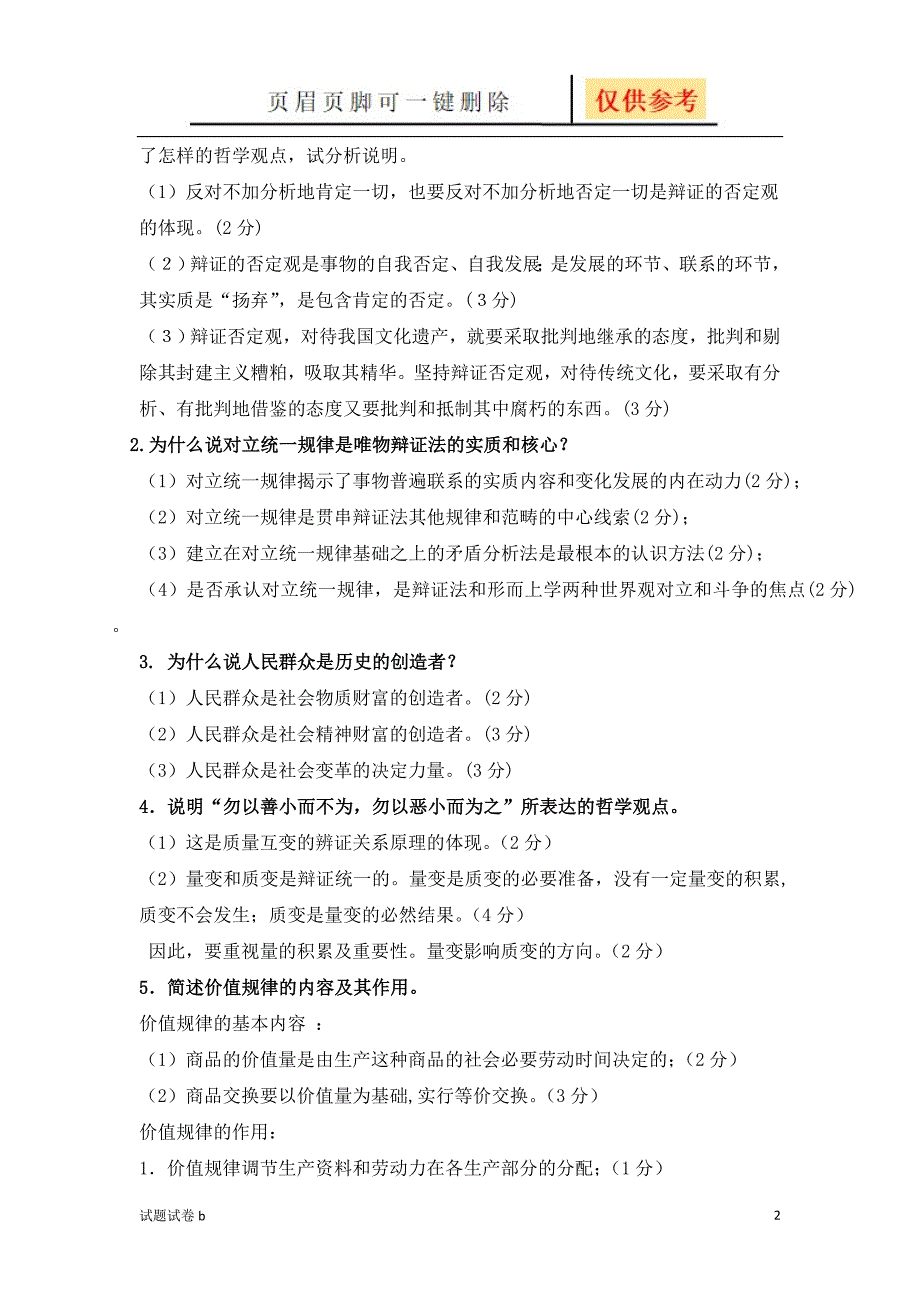 页眉页脚可一键删除

仅供参考

了怎样的哲学观点，试分析说明。

（1）反对不加分析地肯定一切，也要反对不加分析地否定一切是辩证的否定观的体现。(2 分)

（2）辩证的否定观是事物的自我否定、自我发展 是发展的环节、联系的环节，其实质是“扬弃”，是包含肯定的否定。(3 分)

（3）辩证否定观，对待我国文化遗产，就要采取批判地继承的态度，批判和剔除其封建主义糟粕，吸取其精华。坚持辩证否定观，对待传统文化，要采取有分析、有批判地借鉴的态度又要批判和抵制其中腐朽的东西。(3 分)

2.为什么说对立统一规律是唯物辩证法的实质和核心？

（1）对立统一规律揭示了事物普遍联系的实质内容和变化发展的内在动力(2 分)；

（2）对立统一规律是贯串辩证法其他规律和范畴的中心线索(2 分)；

（3）建立在对立统一规律基础之上的矛盾分析法是最根本的认识方法(2 分)；

（4）是否承认对立统一规律，是辩证法和形而上学两种世界观对立和斗争的焦点(2 分)。

3. 为什么说人民群众是历史的创造者？

（1）人民群众是社会物质财富的创造者。(2 分)

（2）人民群众是社会精神财富的创造者。(3 分)

（3）人民群众是社会变革的决定力量。(3 分)

4．说明“勿以善小而不为，勿以恶小而为之”所表达的哲学观点。

（1）这是质量互变的辨证关系原理的体现。（2 分）

（2）量变和质变是辩证统一的。量变是质变的必要准备，没有一定量变的积累，质变不会发生；质变是量变的必然结果。（4 分）

因此，要重视量的积累及重要性。量变影响质变的方向。（2 分）

5．简述价值规律的内容及其作用。

价值规律的基本内容 ：

（1）商品的价值量是由生产这种商品的社会必要劳动时间决定的;（2 分）

（2）商品交换要以价值量为基础,实行等价交换。（3 分）

价值规律的作用:

1．价值规律调节生产资料和劳动力在各生产部分的分配;（1 分）

试题试卷 b

2